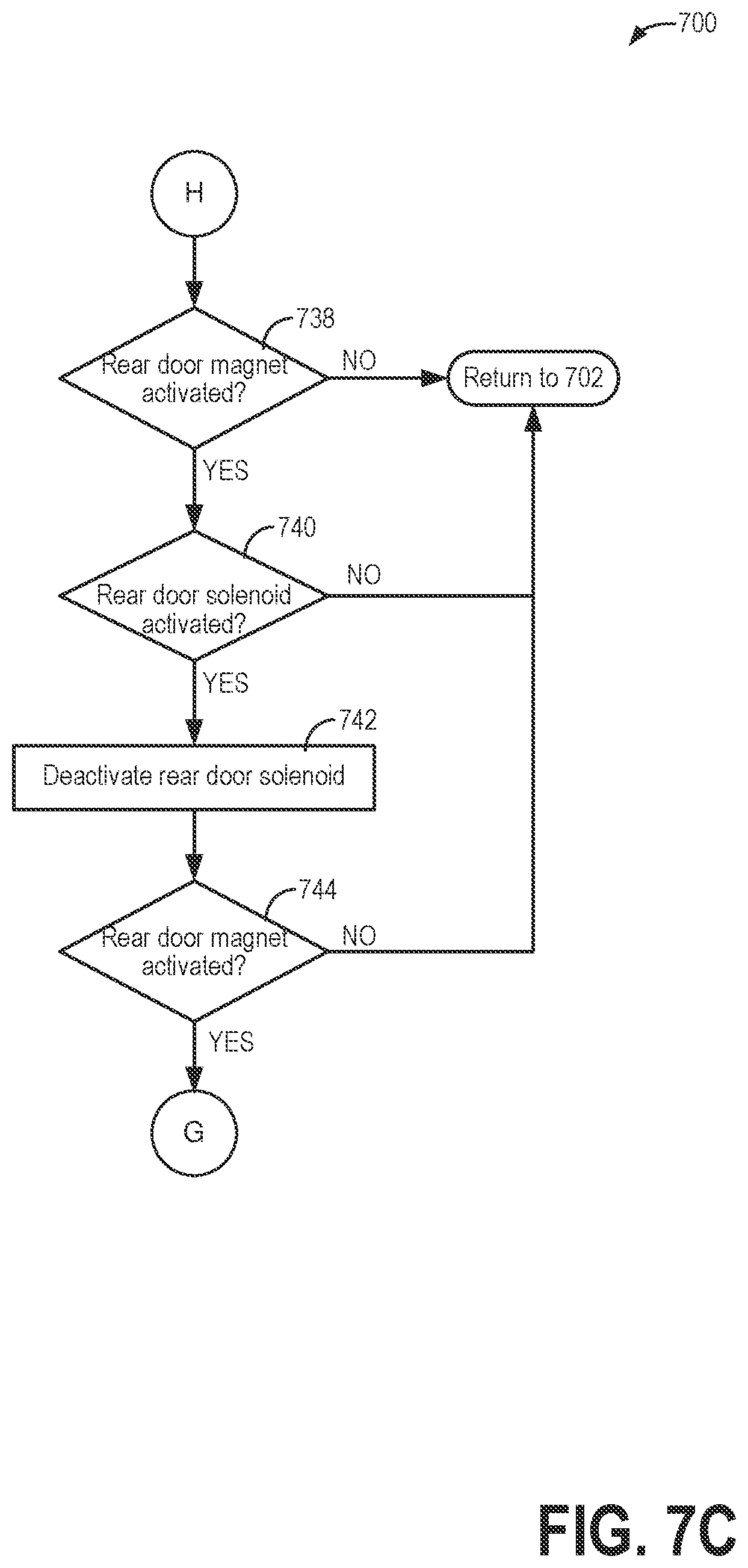 700

H

738

Rear door magnet activated?

NO

Return to 702

YES

740

Rear door solenoid activated?

NO

YES

742

Deactivate rear door solenoid

744

Rear door magnet activated?

NO

YES

G

FIG. 7C